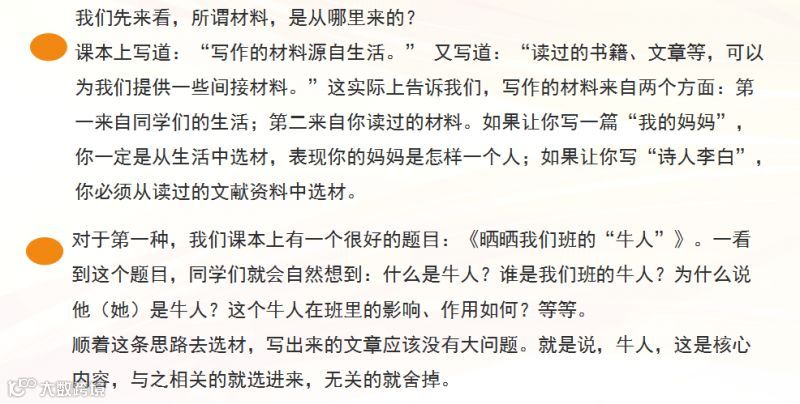 我们先来看，所谓材料，是从哪里来的？

课本上写道：“写作的材料源自生活。” 又写道：“读过的书籍、文章等，可以为我们提供一些间接材料。”这实际上告诉我们，写作的材料来自两个方面：第一来自同学们的生活；第二来自你读过的材料。如果让你写一篇“我的妈妈”，你一定是从生活中选材，表现你的妈妈是怎样一个人；如果让你写“诗人李白”，你必须从读过的文献资料中选材。

对于第一种，我们课本上有一个很好的题目：《晒晒我们班的“牛人”》。一看到这个题目，同学们就会自然想到：什么是牛人？谁是我们班的牛人？为什么说他（她）是牛人？这个牛人在班里的影响、作用如何？等等。

顺着这条思路去选材，写出来的文章应该没有大问题。就是说，牛人，这是核心内容，与之相关的就选进来，无关的就舍掉。

大数跨境